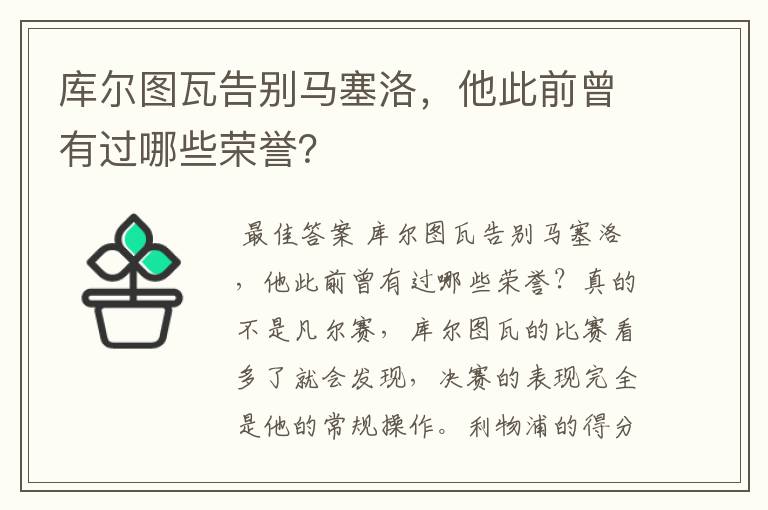 库尔图瓦告别马塞洛，他此前曾有过哪些荣誉?

最佳答案 库尔图瓦告别马塞洛，他此前曾有过哪些荣誉？真的不是凡尔赛，库尔图瓦的比赛看多了就会发现，决赛的表现完全是他的常规操作。利物浦的得分